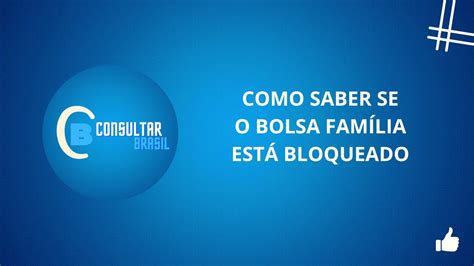 CB CONSULTAR BRASIL

COMO SABER SE O BOLSA FAMÍLIA ESTÁ BLOQUEADO